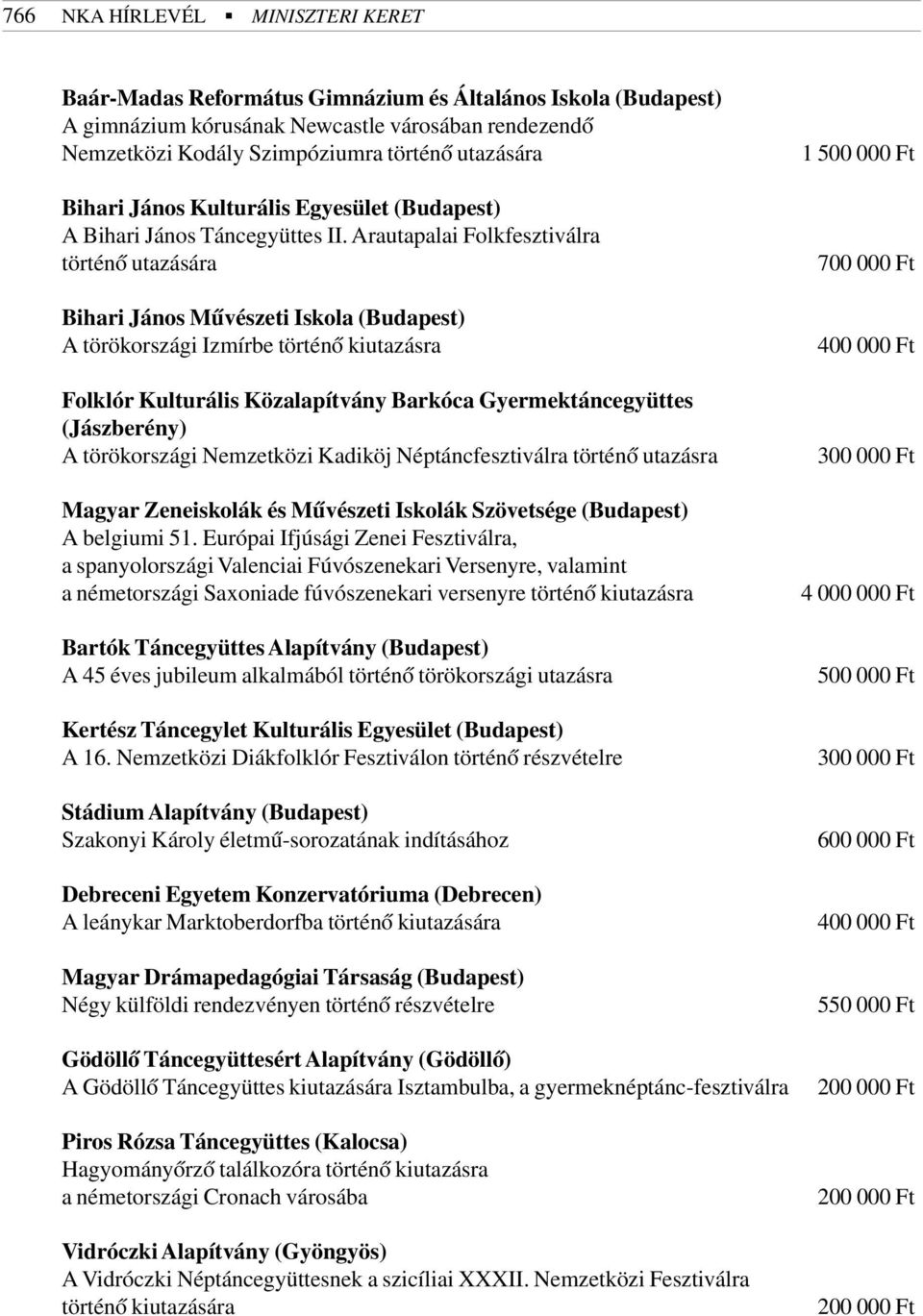 766 NKA HÍRLEVÉL ▪ MINISZTERI KERET

Baár-Madas Református Gimnázium és Általános Iskola (Budapest)
A gimnázium kórusának Newcastle városában rendezendő Nemzetközi Kodály Szimpóziumra történő utazására 1 500 000 Ft

Bihari János Kulturális Egyesület (Budapest)
A Bihari János Táncegyüttes II. Arautapalai Folkfesztiválra történő utazására 700 000 Ft

Bihari János Művészeti Iskola (Budapest)
A törökországi Izmírbe történő kiutazásra 400 000 Ft

Folklór Kulturális Közalapítvány Barkóca Gyermektáncegyüttes (Jászberény)
A törökországi Nemzetközi Kadiköj Néptáncfesztiválra történő utazásra 300 000 Ft

Magyar Zeneiskolák és Művészeti Iskolák Szövetsége (Budapest)
A belgiumi 51. Európai Ifjúsági Zenei Fesztiválra, a spanyolországi Valenciai Fúvószenekari Versenyre, valamint a németországi Saxoniade fúvószenekari versenyre történő kiutazásra 4 000 000 Ft

Bartók Táncegyüttes Alapítvány (Budapest)
A 45 éves jubileum alkalmából történő törökországi utazásra 500 000 Ft

Kertész Táncegylet Kulturális Egyesület (Budapest)
A 16. Nemzetközi Diákfolklór Fesztiválon történő részvételre 300 000 Ft

Stádium Alapítvány (Budapest)
Szakonyi Károly életmű-sorozatának indításához 600 000 Ft

Debreceni Egyetem Konzervatóriuma (Debrecen)
A leánykar Marktoberdorfba történő kiutazására 400 000 Ft

Magyar Drámapedagógiai Társaság (Budapest)
Négy külföldi rendezvényen történő részvételre 550 000 Ft

Gödöllő Táncegyüttesért Alapítvány (Gödöllő)
A Gödöllő Táncegyüttes kiutazására Isztambulba, a gyermeknéptánc-fesztiválra 200 000 Ft

Piros Rózsa Táncegyüttes (Kalocsa)
Hagyományőrző találkozóra történő kiutazásra a németországi Cronach városába 200 000 Ft

Vidróczki Alapítvány (Gyöngyös)
A Vidróczki Néptáncegyüttesnek a szicíliai XXXII. Nemzetközi Fesztiválra történő kiutazására 200 000 Ft